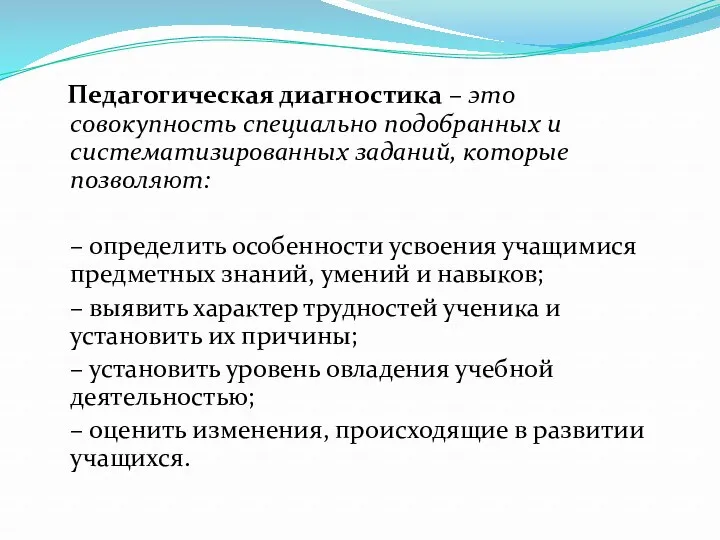 Педагогическая диагностика – это совокупность специально подобранных и систематизированных заданий, которые позволяют:

– определить особенности усвоения учащимися предметных знаний, умений и навыков;
– выявить характер трудностей ученика и установить их причины;
– установить уровень овладения учебной деятельностью;
– оценить изменения, происходящие в развитии учащихся.